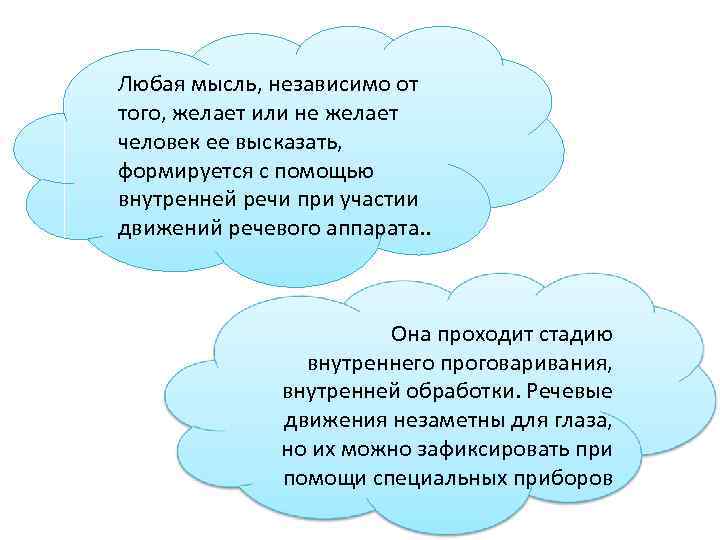 Любая мысль, независимо от того, желает или не желает человек ее высказать, формируется с помощью внутренней речи при участии движений речевого аппарата..

Она проходит стадию внутреннего проговаривания, внутренней обработки. Речевые движения незаметны для глаза, но их можно зафиксировать при помощи специальных приборов